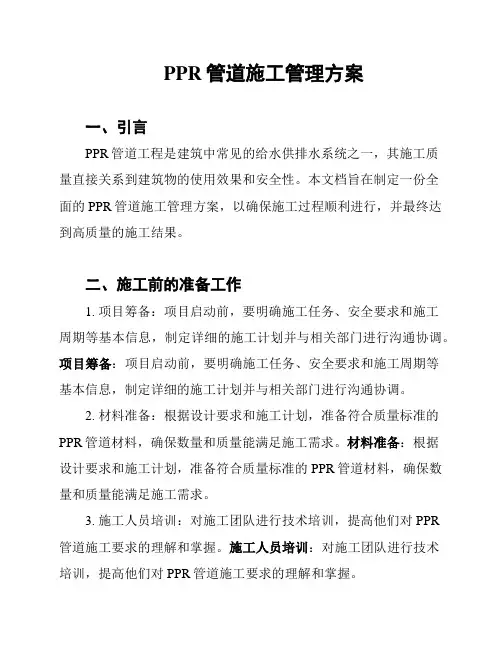 PPR 管道施工管理方案

一、引言

PPR 管道工程是建筑中常见的给水供排水系统之一，其施工质量直接关系到建筑物的使用效果和安全性。本文档旨在制定一份全面的 PPR 管道施工管理方案，以确保施工过程顺利进行，并最终达到高质量的施工结果。

二、施工前的准备工作

1. 项目筹备：项目启动前，要明确施工任务、安全要求和施工周期等基本信息，制定详细的施工计划并与相关部门进行沟通协调。项目筹备：项目启动前，要明确施工任务、安全要求和施工周期等基本信息，制定详细的施工计划并与相关部门进行沟通协调。

2. 材料准备：根据设计要求和施工计划，准备符合质量标准的 PPR 管道材料，确保数量和质量能满足施工需求。材料准备：根据设计要求和施工计划，准备符合质量标准的 PPR 管道材料，确保数量和质量能满足施工需求。

3. 施工人员培训：对施工团队进行技术培训，提高他们对 PPR 管道施工要求的理解和掌握。施工人员培训：对施工团队进行技术培训，提高他们对 PPR 管道施工要求的理解和掌握。